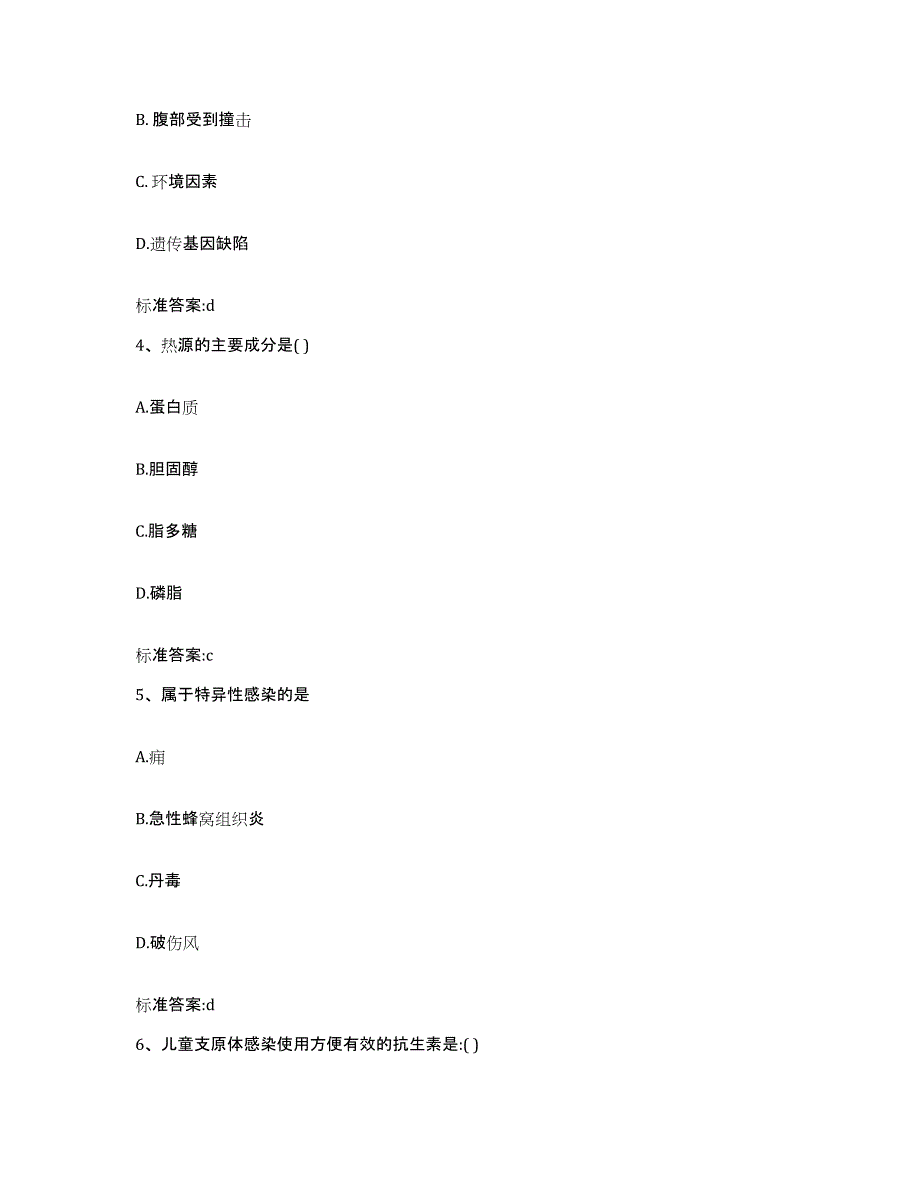 B. 腹部受到撞击

C. 环境因素

D.遗传基因缺陷

标准答案:d

4、热源的主要成分是( )

A.蛋白质

B.胆固醇

C.脂多糖

D.磷脂

标准答案:c

5、属于特异性感染的是

A.痈

B.急性蜂窝组织炎

C.丹毒

D.破伤风

标准答案:d

6、儿童支原体感染使用方便有效的抗生素是:( )